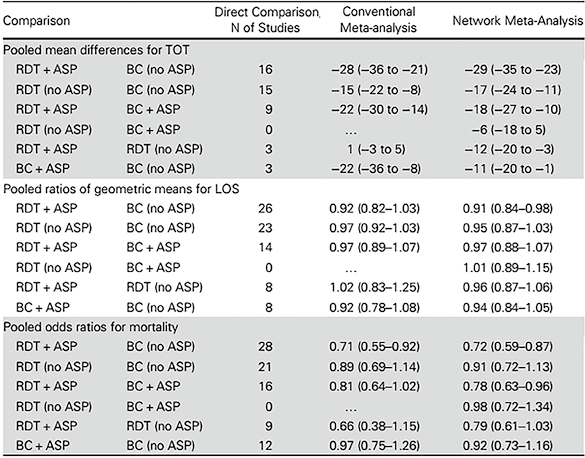 | Comparison | | Direct Comparison, N of Studies | Conventional Meta-analysis | Network Meta-Analysis |
|---|---|---|---|---|
| Pooled mean differences for TOT | | | | |
| RDT + ASP | BC (no ASP) | 16 | −28 (−36 to −21) | −29 (−35 to −23) |
| RDT (no ASP) | BC (no ASP) | 15 | −15 (−22 to −8) | −17 (−24 to −11) |
| RDT + ASP | BC + ASP | 9 | −22 (−30 to −14) | −18 (−27 to −10) |
| RDT (no ASP) | BC + ASP | 0 | ... | −6 (−18 to 5) |
| RDT + ASP | RDT (no ASP) | 3 | 1 (−3 to 5) | −12 (−20 to −3) |
| BC + ASP | BC (no ASP) | 3 | −22 (−36 to −8) | −11 (−20 to −1) |
| Pooled ratios of geometric means for LOS | | | | |
| RDT + ASP | BC (no ASP) | 26 | 0.92 (0.82–1.03) | 0.91 (0.84–0.98) |
| RDT (no ASP) | BC (no ASP) | 23 | 0.97 (0.92–1.03) | 0.95 (0.87–1.03) |
| RDT + ASP | BC + ASP | 14 | 0.97 (0.89–1.07) | 0.97 (0.88–1.07) |
| RDT (no ASP) | BC + ASP | 0 | ... | 1.01 (0.89–1.15) |
| RDT + ASP | RDT (no ASP) | 8 | 1.02 (0.83–1.25) | 0.96 (0.87–1.06) |
| BC + ASP | BC (no ASP) | 8 | 0.92 (0.78–1.08) | 0.94 (0.84–1.05) |
| Pooled odds ratios for mortality | | | | |
| RDT + ASP | BC (no ASP) | 28 | 0.71 (0.55–0.92) | 0.72 (0.59–0.87) |
| RDT (no ASP) | BC (no ASP) | 21 | 0.89 (0.69–1.14) | 0.91 (0.72–1.13) |
| RDT + ASP | BC + ASP | 16 | 0.81 (0.64–1.02) | 0.78 (0.63–0.96) |
| RDT (no ASP) | BC + ASP | 0 | ... | 0.98 (0.72–1.34) |
| RDT + ASP | RDT (no ASP) | 9 | 0.66 (0.38–1.15) | 0.79 (0.61–1.03) |
| BC + ASP | BC (no ASP) | 12 | 0.97 (0.75–1.26) | 0.92 (0.73–1.16) |